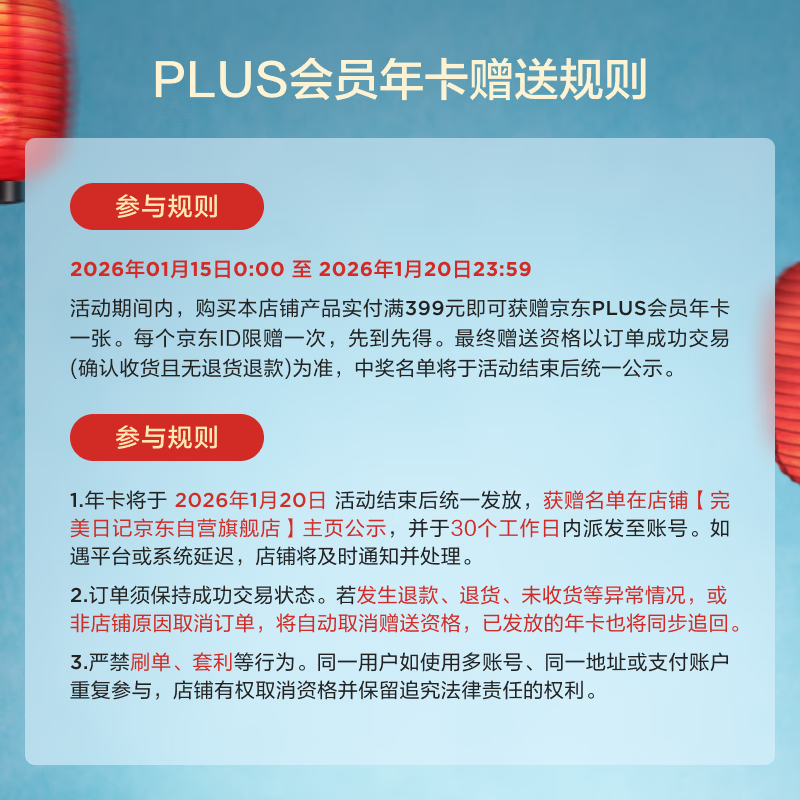 PLUS会员年卡赠送规则

参与规则

2026年01月15日0:00 至 2026年1月20日23:59

活动期间内，购买本店铺产品实付满399元即可获赠京东PLUS会员年卡一张。每个京东ID限赠一次，先到先得。最终赠送资格以订单成功交易(确认收货且无退货退款)为准，中奖名单将于活动结束后统一公示。

参与规则

1.年卡将于 2026年1月20日 活动结束后统一发放，获赠名单在店铺【完美日记京东自营旗舰店】主页公示，并于30个工作日内派发至账号。如遇平台或系统延迟，店铺将及时通知并处理。

2.订单须保持成功交易状态。若发生退款、退货、未收货等异常情况，或非店铺原因取消订单，将自动取消赠送资格，已发放的年卡也将同步追回。

3.严禁刷单、套利等行为。同一用户如使用多账号、同一地址或支付账户重复参与，店铺有权取消资格并保留追究法律责任的权利。